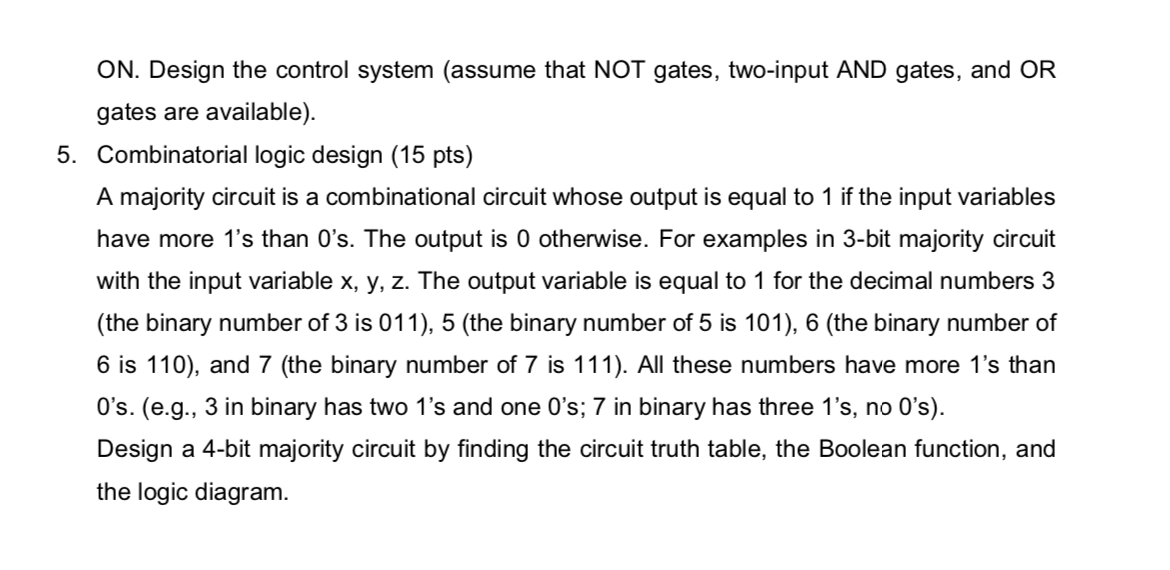 ON. Design the control system (assume that NOT gates, two-input AND gates, and OR gates are available).

5. Combinatorial logic design (15 pts)
A majority circuit is a combinational circuit whose output is equal to 1 if the input variables have more 1's than 0's. The output is 0 otherwise. For examples in 3-bit majority circuit with the input variable x, y, z. The output variable is equal to 1 for the decimal numbers 3 (the binary number of 3 is 011), 5 (the binary number of 5 is 101), 6 (the binary number of 6 is 110), and 7 (the binary number of 7 is 111). All these numbers have more 1's than 0's. (e.g., 3 in binary has two 1's and one 0's; 7 in binary has three 1's, no 0's).
Design a 4-bit majority circuit by finding the circuit truth table, the Boolean function, and the logic diagram.